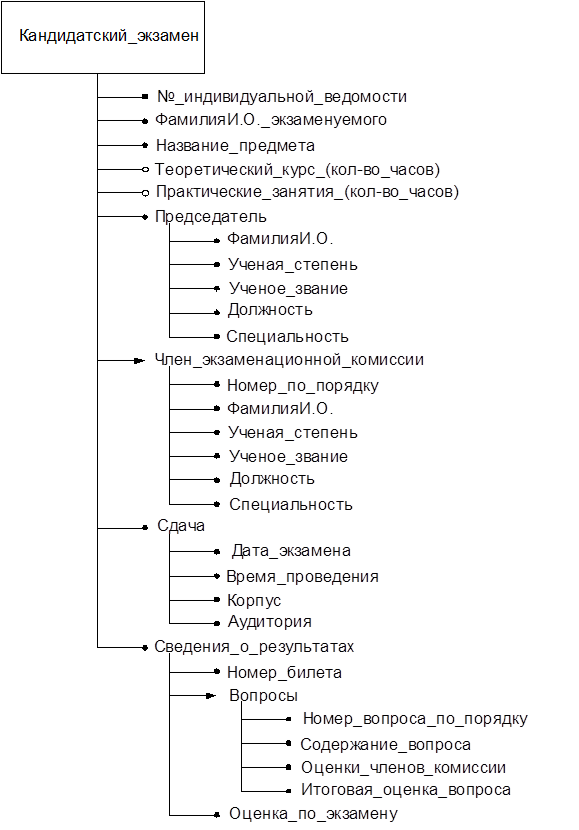 Кандидатский_экзамен

№_индивидуальной_ведомости
ФамилияИ.О._экзаменуемого
Название_предмета
Теоретический_курс_(кол-во_часов)
Практические_занятия_(кол-во_часов)
Председатель
ФамилияИ.О.
Ученая_степень
Ученое_звание
Должность
Специальность
Член_экзаменационной_комиссии
Номер_по_порядку
ФамилияИ.О.
Ученая_степень
Ученое_звание
Должность
Специальность
Сдача
Дата_экзамена
Время_проведения
Корпус
Аудитория
Сведения_о_результатах
Номер_билета
Вопросы
Номер_вопроса_по_порядку
Содержание_вопроса
Оценки_членов_комиссии
Итоговая_оценка_вопроса
Оценка_по_экзамену